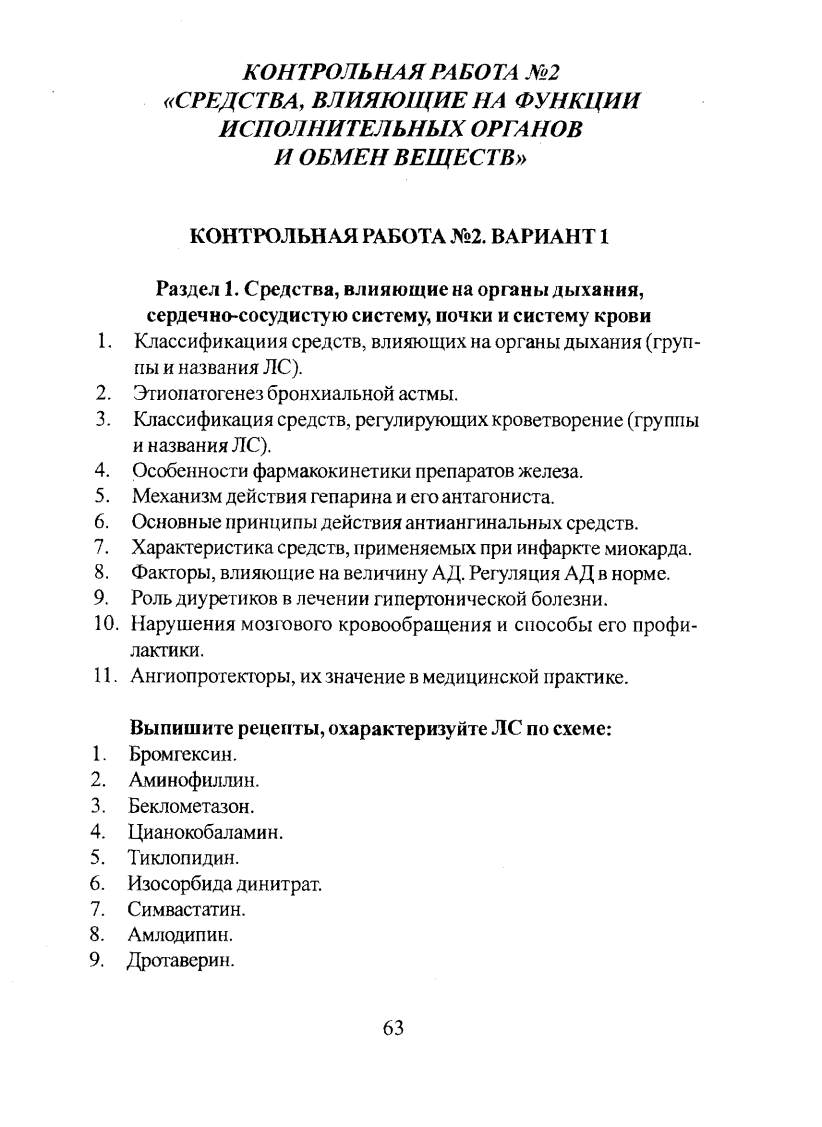 КОНТРОЛЬНАЯ РАБОТА №2
«СРЕДСТВА, ВЛИЯЮЩИЕ НА ФУНКЦИИ ИСПОЛНИТЕЛЬНЫХ ОРГАНОВ И ОБМЕН ВЕЩЕСТВ»

КОНТРОЛЬНАЯ РАБОТА №2. ВАРИАНТ 1

Раздел 1. Средства, влияющие на органы дыхания, сердечно-сосудистую систему, почки и систему крови

1. Классификациия средств, влияющих на органы дыхания (группы и названия ЛС).
2. Этиопатогенез бронхиальной астмы.
3. Классификация средств, регулирующих кроветворение (группы и названия ЛС).
4. Особенности фармакокинетики препаратов железа.
5. Механизм действия гепарина и его антагониста.
6. Основные принципы действия антиангинальных средств.
7. Характеристика средств, применяемых при инфаркте миокарда.
8. Факторы, влияющие на величину АД. Регуляция АД в норме.
9. Роль диуретиков в лечении гипертонической болезни.
10. Нарушения мозгового кровообращения и способы его профилактики.
11. Ангиопротекторы, их значение в медицинской практике.

Выпишите рецепты, охарактеризуйте ЛС по схеме:

1. Бромгексин.
2. Аминофиллин.
3. Беклометазон.
4. Цианокобаламин.
5. Тиклопидин.
6. Изосорбида динитрат.
7. Симвастатин.
8. Амлодипин.
9. Дротаверин.

63